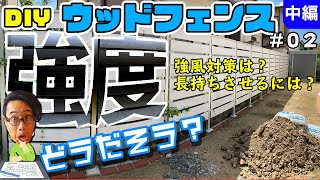 DIY ウッドフェンス 中編

#02

強度

強風対策は？
長持ちさせるには？

どうだろう？